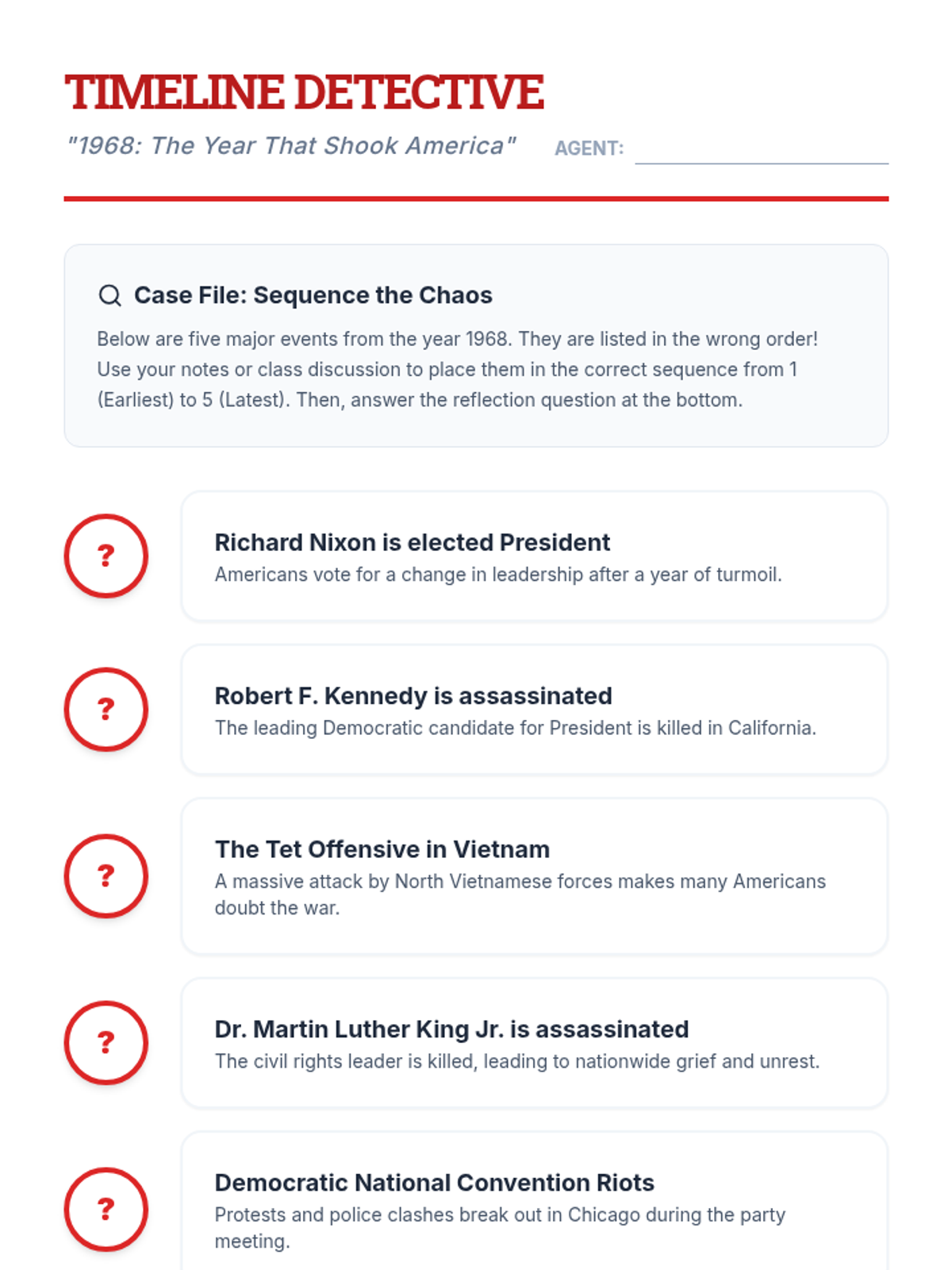 TIMELINE DETECTIVE

"1968: The Year That Shook America"

AGENT:

Case File: Sequence the Chaos

Below are five major events from the year 1968. They are listed in the wrong order! Use your notes or class discussion to place them in the correct sequence from 1 (Earliest) to 5 (Latest). Then, answer the reflection question at the bottom.

?

Richard Nixon is elected President

Americans vote for a change in leadership after a year of turmoil.

?

Robert F. Kennedy is assassinated

The leading Democratic candidate for President is killed in California.

?

The Tet Offensive in Vietnam

A massive attack by North Vietnamese forces makes many Americans doubt the war.

?

Dr. Martin Luther King Jr. is assassinated

The civil rights leader is killed, leading to nationwide grief and unrest.

?

Democratic National Convention Riots

Protests and police clashes break out in Chicago during the party meeting.